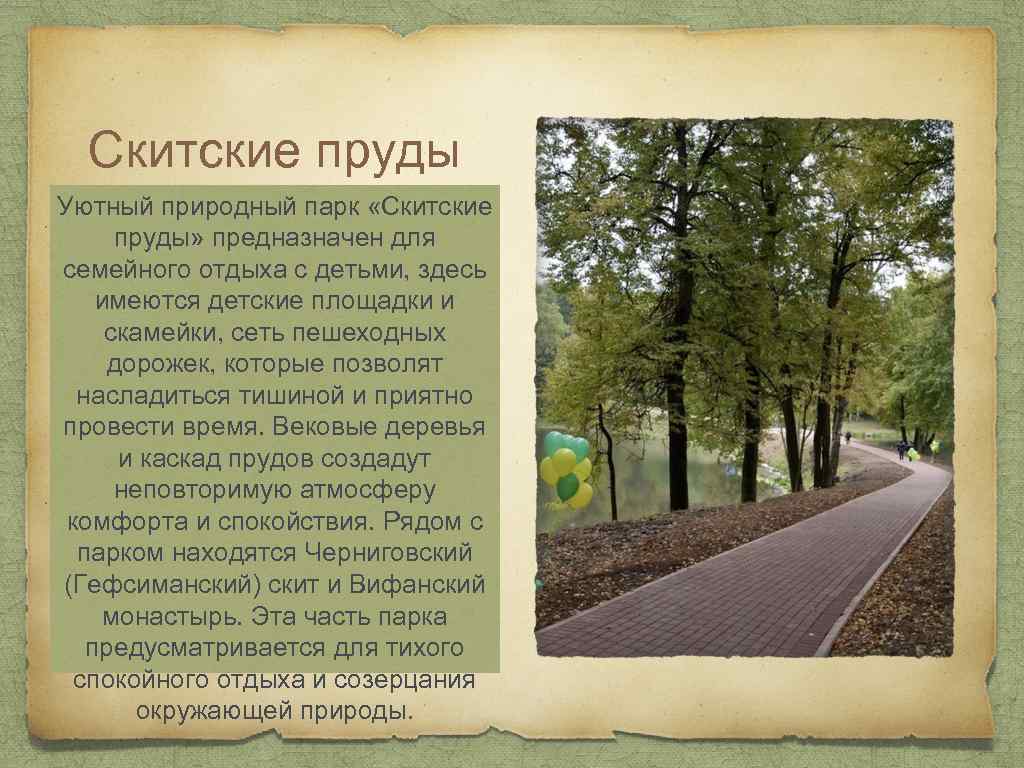 Скитские пруды

Уютный природный парк «Скитские пруды» предназначен для семейного отдыха с детьми, здесь имеются детские площадки и скамейки, сеть пешеходных дорожек, которые позволят насладиться тишиной и приятно провести время. Вековые деревья и каскад прудов создадут неповторимую атмосферу комфорта и спокойствия. Рядом с парком находятся Черниговский (Гефсиманский) скит и Вифанский монастырь. Эта часть парка предусматривается для тихого спокойного отдыха и созерцания окружающей природы.